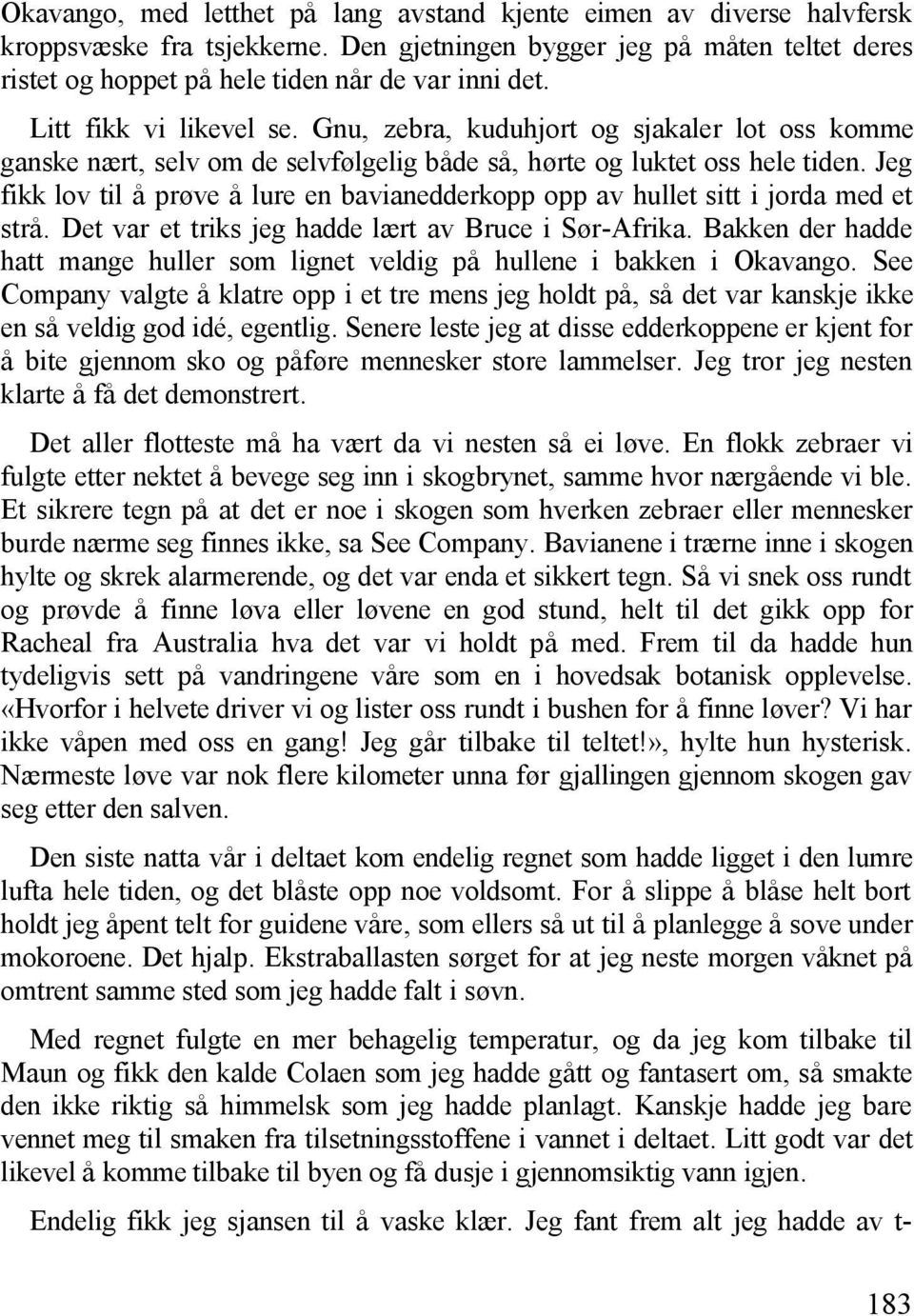 Okavango, med letthet på lang avstand kjente eimen av diverse halvfersk kroppsvæske fra tsjekkerne. Den gjetningen bygger jeg på måten teltet deres ristet og hoppet på hele tiden når de var inni det.

Litt fikk vi likevel se. Gnu, zebra, kuduhjort og sjakaler lot oss komme ganske nært, selv om de selvfølgelig både så, hørte og luktet oss hele tiden. Jeg fikk lov til å prøve å lure en bavianedderkopp opp av hullet sitt i jorda med et strå. Det var et triks jeg hadde lært av Bruce i Sør-Afrika. Bakken der hadde hatt mange huller som lignet veldig på hullene i bakken i Okavango. See Company valgte å klatre opp i et tre mens jeg holdt på, så det var kanskje ikke en så veldig god idé, egentlig. Senere leste jeg at disse edderkoppene er kjent for å bite gjennom sko og påføre mennesker store lammelser. Jeg tror jeg nesten klarte å få det demonstrert.

Det aller flotteste må ha vært da vi nesten så ei løve. En flokk zebraer vi fulgte etter nektet å bevege seg inn i skogbrynet, samme hvor nærgående vi ble. Et sikrere tegn på at det er noe i skogen som hverken zebraer eller mennesker burde nærme seg finnes ikke, sa See Company. Bavianene i trærne inne i skogen hylte og skrek alarmerende, og det var enda et sikkert tegn. Så vi snek oss rundt og prøvde å finne løva eller løvene en god stund, helt til det gikk opp for Racheal fra Australia hva det var vi holdt på med. Frem til da hadde hun tydeligvis sett på vandringene våre som en i hovedsak botanisk opplevelse. «Hvorfor i helvete driver vi og lister oss rundt i bushen for å finne løver? Vi har ikke våpen med oss en gang! Jeg går tilbake til teltet!», hylte hun hysterisk. Nærmeste løve var nok flere kilometer unna før gjallingen gjennom skogen gav seg etter den salven.

Den siste natta vår i deltaet kom endelig regnet som hadde ligget i den lumre lufta hele tiden, og det blåste opp noe voldsomt. For å slippe å blåse helt bort holdt jeg åpent telt for guidene våre, som ellers så ut til å planlegge å sove under mokoroene. Det hjalp. Ekstraballasten sørget for at jeg neste morgen våknet på omtrent samme sted som jeg hadde falt i søvn.

Med regnet fulgte en mer behagelig temperatur, og da jeg kom tilbake til Maun og fikk den kalde Colaen som jeg hadde gått og fantasert om, så smakte den ikke riktig så himmelsk som jeg hadde planlagt. Kanskje hadde jeg bare vennet meg til smaken fra tilsetningsstoffene i vannet i deltaet. Litt godt var det likevel å komme tilbake til byen og få dusje i gjennomsiktig vann igjen.

Endelig fikk jeg sjansen til å vaske klær. Jeg fant frem alt jeg hadde av t-

183